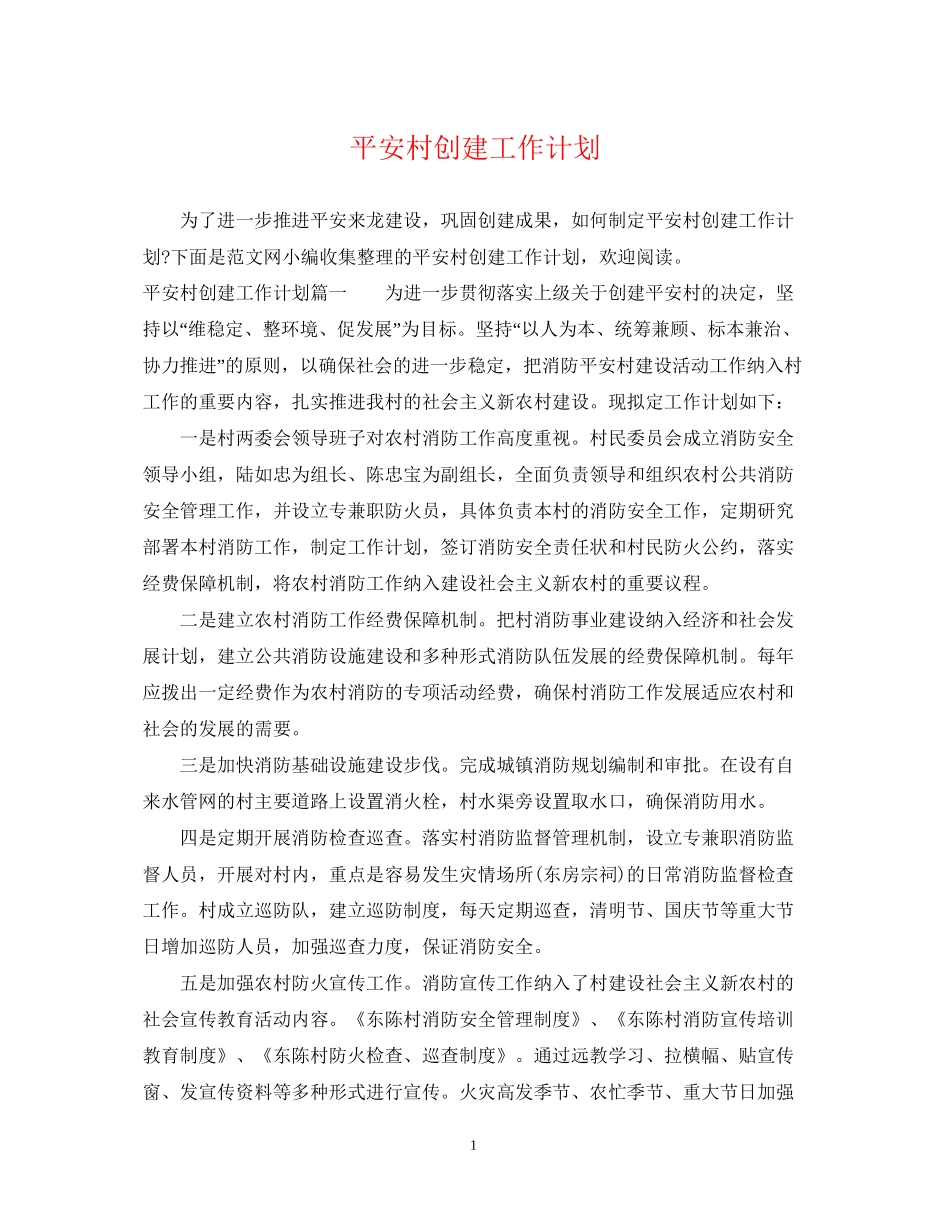 平安村创建工作计划

为了进一步推进平安来龙建设，巩固创建成果，如何制定平安村创建工作计划?下面是范文网小编收集整理的平安村创建工作计划，欢迎阅读。

平安村创建工作计划篇一　　为进一步贯彻落实上级关于创建平安村的决定，坚持以“维稳定、整环境、促发展”为目标。坚持“以人为本、统筹兼顾、标本兼治、协力推进”的原则，以确保社会的进一步稳定，把消防平安村建设活动工作纳入村工作的重要内容，扎实推进我村的社会主义新农村建设。现拟定工作计划如下：

一是村两委会领导班子对农村消防工作高度重视。村民委员会成立消防安全领导小组，陆如忠为组长、陈忠宝为副组长，全面负责领导和组织农村公共消防安全管理工作，并设立专兼职防火员，具体负责本村的消防安全工作，定期研究部署本村消防工作，制定工作计划，签订消防安全责任状和村民防火公约，落实经费保障机制，将农村消防工作纳入建设社会主义新农村的重要议程。

二是建立农村消防工作经费保障机制。把村消防事业建设纳入经济和社会发展计划，建立公共消防设施建设和多种形式消防队伍发展的经费保障机制。每年应拨出一定经费作为农村消防的专项活动经费，确保村消防工作发展适应农村和社会的发展的需要。

三是加快消防基础设施建设步伐。完成城镇消防规划编制和审批。在设有自来水管网的村主要道路上设置消火栓，村水渠旁设置取水口，确保消防用水。

四是定期开展消防检查巡查。落实村消防监督管理机制，设立专兼职消防监督人员，开展对村内，重点是容易发生灾情场所(东房宗祠)的日常消防监督检查工作。村成立巡防队，建立巡防制度，每天定期巡查，清明节、国庆节等重大节日增加巡防人员，加强巡查力度，保证消防安全。

五是加强农村防火宣传工作。消防宣传工作纳入了村建设社会主义新农村的社会宣传教育活动内容。《东陈村消防安全管理制度》、《东陈村消防宣传培训教育制度》、《东陈村防火检查、巡查制度》。通过远教学习、拉横幅、贴宣传窗、发宣传资料等多种形式进行宣传。火灾高发季节、农忙季节、重大节日加强

1